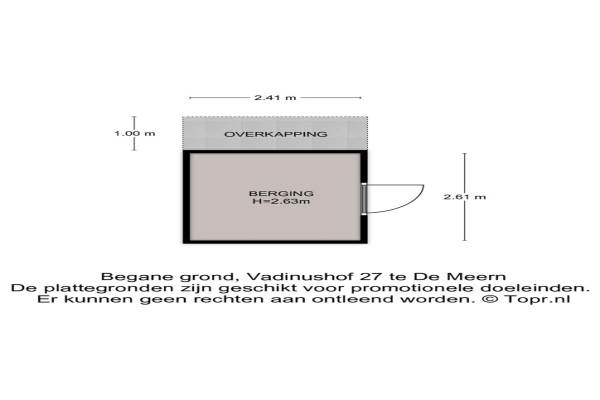 2.41 m

1.00 m

OVERKAPPING

BERGING
H=2.63m

2.61 m

Begane grond, Vadinushof 27 te De Meern
De plattegronden zijn geschikt voor promotionele doeleinden.
Er kunnen geen rechten aan ontleend worden. © Topr.nl